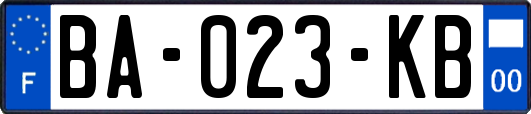 F

BA-023-KB

00